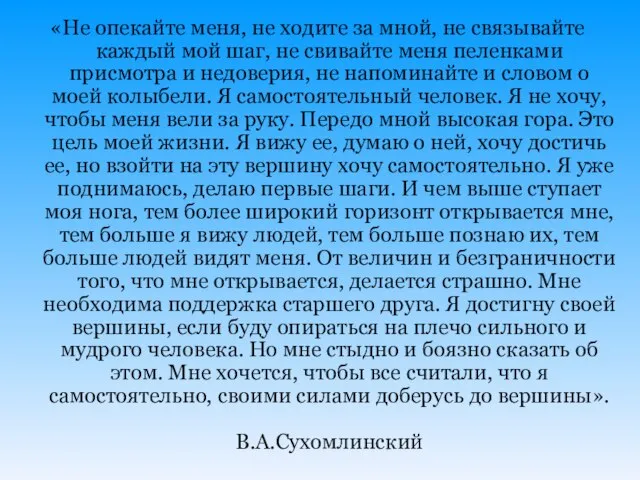 «Не опекайте меня, не ходите за мной, не связывайте каждый мой шаг, не свивайте меня пеленками присмотра и недоверия, не напоминайте и словом о моей колыбели. Я самостоятельный человек. Я не хочу, чтобы меня вели за руку. Передо мной высокая гора. Это цель моей жизни. Я вижу ее, думаю о ней, хочу достичь ее, но взойти на эту вершину хочу самостоятельно. Я уже поднимаюсь, делаю первые шаги. И чем выше ступает моя нога, тем более широкий горизонт открывается мне, тем больше я вижу людей, тем больше познаю их, тем больше людей видят меня. От величин и безграничности того, что мне открывается, делается страшно. Мне необходима поддержка старшего друга. Я достигну своей вершины, если буду опираться на плечо сильного и мудрого человека. Но мне стыдно и боязно сказать об этом. Мне хочется, чтобы все считали, что я самостоятельно, своими силами доберусь до вершины».

В.А.Сухомлинский